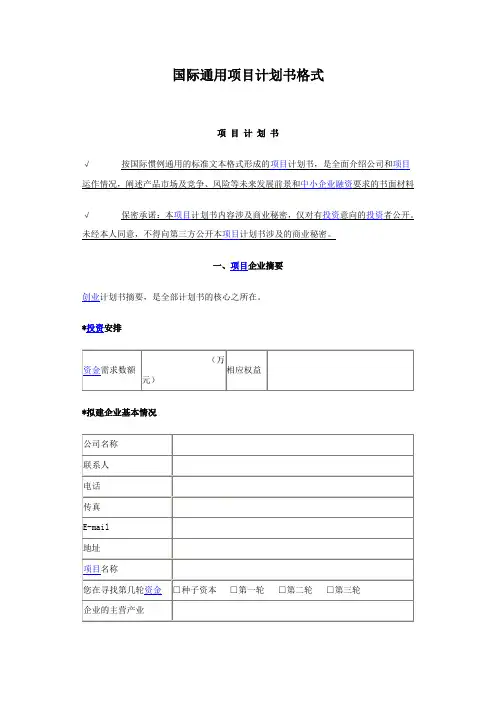 国际通用项目计划书格式

项 目 计 划 书

√ 按国际惯例通用的标准文本格式形成的项目计划书，是全面介绍公司和项目运作情况，阐述产品市场及竞争、风险等未来发展前景和中小企业融资要求的书面材料

√ 保密承诺：本项目计划书内容涉及商业秘密，仅对有投资意向的投资者公开。未经本人同意，不得向第三方公开本项目计划书涉及的商业秘密。

一、项目企业摘要

创业计划书摘要，是全部计划书的核心之所在。

*投资安排

| 资金需求数额 | （万元） | 相应权益 | |
|---|---|---|---|

*拟建企业基本情况

| 公司名称 | |
|---|---|
| 联系人 | |
| 电话 | |
| 传真 | |
| E-mail | |
| 地址 | |
| 项目名称 | |
| 您在寻找第几轮资金 | □种子资本 □第一轮 □第二轮 □第三轮 |
| 企业的主营产业 | |